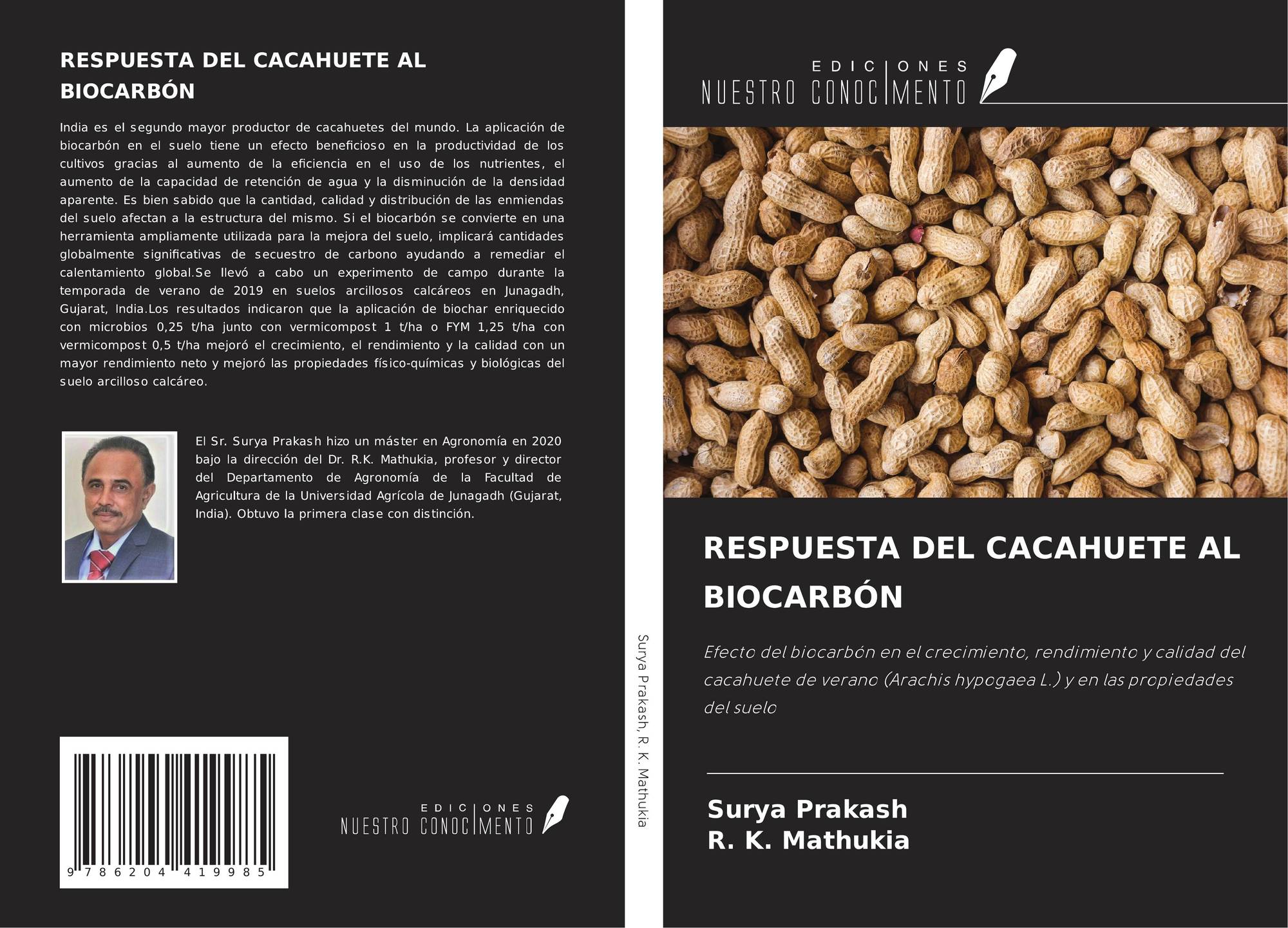 RESPUESTA DEL CACAHUETE AL BIOCARBÓN

India es el segundo mayor productor de cacahuetes del mundo. La aplicación de biocarbón en el suelo tiene un efecto beneficioso en la productividad de los cultivos gracias al aumento de la eficiencia en el uso de los nutrientes, el aumento de la capacidad de retención de agua y la disminución de la densidad aparente. Es bien sabido que la cantidad, calidad y distribución de las enmiendas del suelo afectan a la estructura del mismo. Si el biocarbón se convierte en una herramienta ampliamente utilizada para la mejora del suelo, implicará cantidades globalmente significativas de secuestro de carbono ayudando a remediar el calentamiento global.Se llevó a cabo un experimento de campo durante la temporada de verano de 2019 en suelos arcillosos calcáreos en Junagadh, Gujarat, India.Los resultados indicaron que la aplicación de biochar enriquecido con microbios 0,25 t/ha junto con vermicompost 1 t/ha o FYM 1,25 t/ha con vermicompost 0,5 t/ha mejoró el crecimiento, el rendimiento y la calidad con un mayor rendimiento neto y mejoró las propiedades físico-químicas y biológicas del suelo arcilloso calcáreo.

El Sr. Surya Prakash hizo un máster en Agronomía en 2020 bajo la dirección del Dr. R.K. Mathukia, profesor y director del Departamento de Agronomía de la Facultad de Agricultura de la Universidad Agrícola de Junagadh (Gujarat, India). Obtuvo la primera clase con distinción.

9 786204 419985

EDICIONES
NUESTRO CONOCIMENTO

Surya Prakash, R. K. Mathukia

EDICIONES
NUESTRO CONOCIMENTO

RESPUESTA DEL CACAHUETE AL BIOCARBÓN

Efecto del biocarbón en el crecimiento, rendimiento y calidad del cacahuete de verano (Arachis hypogaea L.) y en las propiedades del suelo

Surya Prakash
R. K. Mathukia